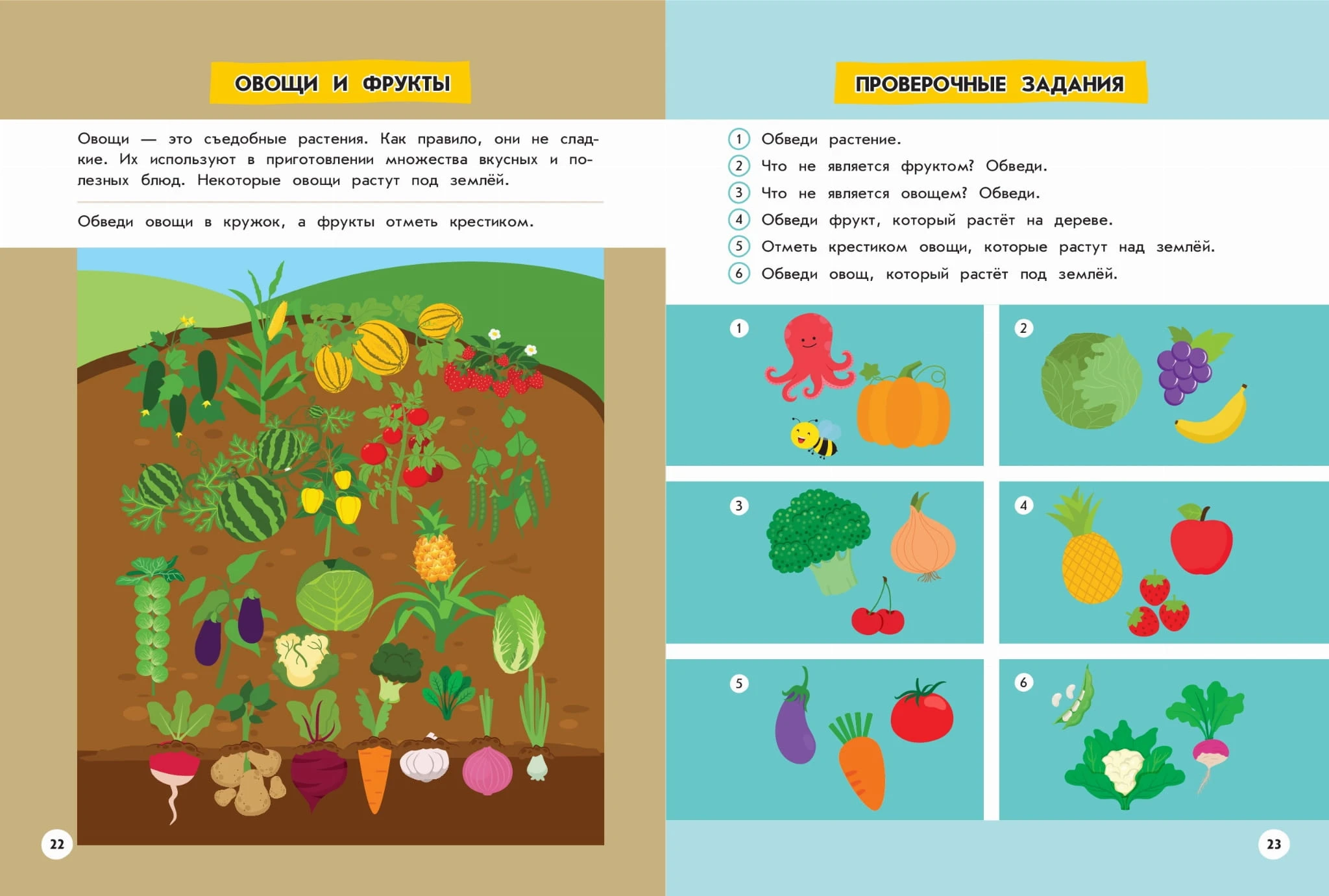 ОВОЩИ И ФРУКТЫ

Овощи — это съедобные растения. Как правило, они не сладкие. Их используют в приготовлении множества вкусных и полезных блюд. Некоторые овощи растут под землёй.

Обведи овощи в кружок, а фрукты отметь крестиком.

22

ПРОВЕРОЧНЫЕ ЗАДАНИЯ

1 Обведи растение.
2 Что не является фруктом? Обведи.
3 Что не является овощем? Обведи.
4 Обведи фрукт, который растёт на дереве.
5 Отметь крестиком овощи, которые растут над землёй.
6 Обведи овощ, который растёт под землёй.

1

2

3

4

5

6

23